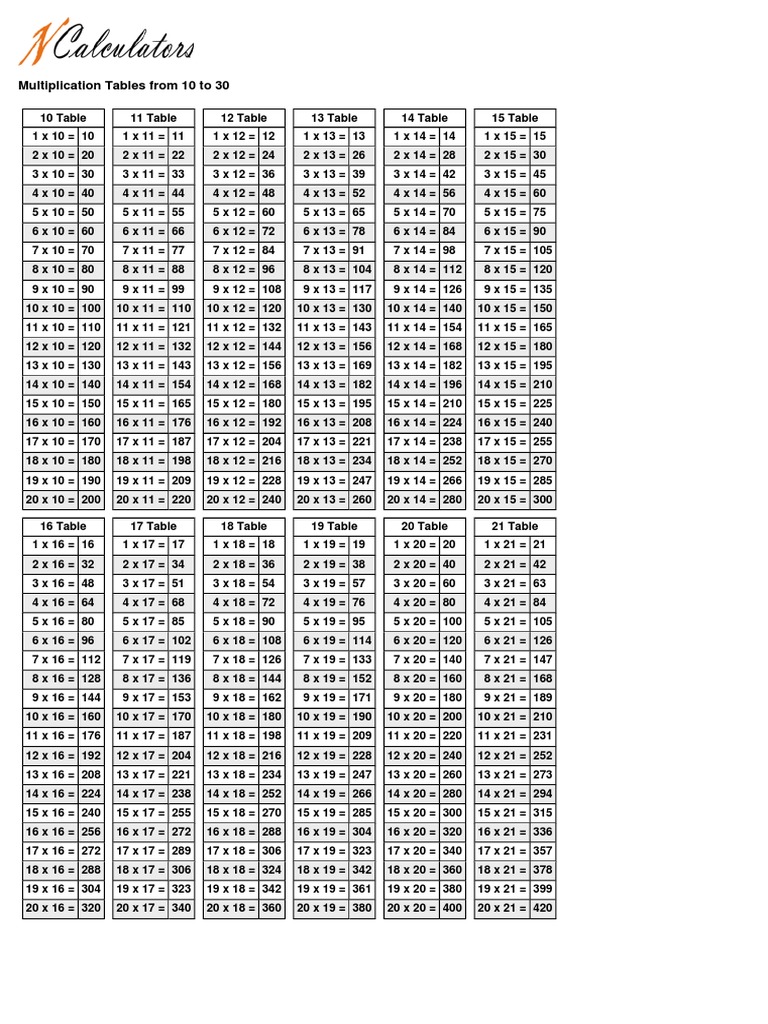 NCalculators

Multiplication Tables from 10 to 30

| 10 Table | |
|---|---|
| 1 x 10 = | 10 |
| 2 x 10 = | 20 |
| 3 x 10 = | 30 |
| 4 x 10 = | 40 |
| 5 x 10 = | 50 |
| 6 x 10 = | 60 |
| 7 x 10 = | 70 |
| 8 x 10 = | 80 |
| 9 x 10 = | 90 |
| 10 x 10 = | 100 |
| 11 x 10 = | 110 |
| 12 x 10 = | 120 |
| 13 x 10 = | 130 |
| 14 x 10 = | 140 |
| 15 x 10 = | 150 |
| 16 x 10 = | 160 |
| 17 x 10 = | 170 |
| 18 x 10 = | 180 |
| 19 x 10 = | 190 |
| 20 x 10 = | 200 |

| 11 Table | |
|---|---|
| 1 x 11 = | 11 |
| 2 x 11 = | 22 |
| 3 x 11 = | 33 |
| 4 x 11 = | 44 |
| 5 x 11 = | 55 |
| 6 x 11 = | 66 |
| 7 x 11 = | 77 |
| 8 x 11 = | 88 |
| 9 x 11 = | 99 |
| 10 x 11 = | 110 |
| 11 x 11 = | 121 |
| 12 x 11 = | 132 |
| 13 x 11 = | 143 |
| 14 x 11 = | 154 |
| 15 x 11 = | 165 |
| 16 x 11 = | 176 |
| 17 x 11 = | 187 |
| 18 x 11 = | 198 |
| 19 x 11 = | 209 |
| 20 x 11 = | 220 |

| 12 Table | |
|---|---|
| 1 x 12 = | 12 |
| 2 x 12 = | 24 |
| 3 x 12 = | 36 |
| 4 x 12 = | 48 |
| 5 x 12 = | 60 |
| 6 x 12 = | 72 |
| 7 x 12 = | 84 |
| 8 x 12 = | 96 |
| 9 x 12 = | 108 |
| 10 x 12 = | 120 |
| 11 x 12 = | 132 |
| 12 x 12 = | 144 |
| 13 x 12 = | 156 |
| 14 x 12 = | 168 |
| 15 x 12 = | 180 |
| 16 x 12 = | 192 |
| 17 x 12 = | 204 |
| 18 x 12 = | 216 |
| 19 x 12 = | 228 |
| 20 x 12 = | 240 |

| 13 Table | |
|---|---|
| 1 x 13 = | 13 |
| 2 x 13 = | 26 |
| 3 x 13 = | 39 |
| 4 x 13 = | 52 |
| 5 x 13 = | 65 |
| 6 x 13 = | 78 |
| 7 x 13 = | 91 |
| 8 x 13 = | 104 |
| 9 x 13 = | 117 |
| 10 x 13 = | 130 |
| 11 x 13 = | 143 |
| 12 x 13 = | 156 |
| 13 x 13 = | 169 |
| 14 x 13 = | 182 |
| 15 x 13 = | 195 |
| 16 x 13 = | 208 |
| 17 x 13 = | 221 |
| 18 x 13 = | 234 |
| 19 x 13 = | 247 |
| 20 x 13 = | 260 |

| 14 Table | |
|---|---|
| 1 x 14 = | 14 |
| 2 x 14 = | 28 |
| 3 x 14 = | 42 |
| 4 x 14 = | 56 |
| 5 x 14 = | 70 |
| 6 x 14 = | 84 |
| 7 x 14 = | 98 |
| 8 x 14 = | 112 |
| 9 x 14 = | 126 |
| 10 x 14 = | 140 |
| 11 x 14 = | 154 |
| 12 x 14 = | 168 |
| 13 x 14 = | 182 |
| 14 x 14 = | 196 |
| 15 x 14 = | 210 |
| 16 x 14 = | 224 |
| 17 x 14 = | 238 |
| 18 x 14 = | 252 |
| 19 x 14 = | 266 |
| 20 x 14 = | 280 |

| 15 Table | |
|---|---|
| 1 x 15 = | 15 |
| 2 x 15 = | 30 |
| 3 x 15 = | 45 |
| 4 x 15 = | 60 |
| 5 x 15 = | 75 |
| 6 x 15 = | 90 |
| 7 x 15 = | 105 |
| 8 x 15 = | 120 |
| 9 x 15 = | 135 |
| 10 x 15 = | 150 |
| 11 x 15 = | 165 |
| 12 x 15 = | 180 |
| 13 x 15 = | 195 |
| 14 x 15 = | 210 |
| 15 x 15 = | 225 |
| 16 x 15 = | 240 |
| 17 x 15 = | 255 |
| 18 x 15 = | 270 |
| 19 x 15 = | 285 |
| 20 x 15 = | 300 |

| 16 Table | |
|---|---|
| 1 x 16 = | 16 |
| 2 x 16 = | 32 |
| 3 x 16 = | 48 |
| 4 x 16 = | 64 |
| 5 x 16 = | 80 |
| 6 x 16 = | 96 |
| 7 x 16 = | 112 |
| 8 x 16 = | 128 |
| 9 x 16 = | 144 |
| 10 x 16 = | 160 |
| 11 x 16 = | 176 |
| 12 x 16 = | 192 |
| 13 x 16 = | 208 |
| 14 x 16 = | 224 |
| 15 x 16 = | 240 |
| 16 x 16 = | 256 |
| 17 x 16 = | 272 |
| 18 x 16 = | 288 |
| 19 x 16 = | 304 |
| 20 x 16 = | 320 |

| 17 Table | |
|---|---|
| 1 x 17 = | 17 |
| 2 x 17 = | 34 |
| 3 x 17 = | 51 |
| 4 x 17 = | 68 |
| 5 x 17 = | 85 |
| 6 x 17 = | 102 |
| 7 x 17 = | 119 |
| 8 x 17 = | 136 |
| 9 x 17 = | 153 |
| 10 x 17 = | 170 |
| 11 x 17 = | 187 |
| 12 x 17 = | 204 |
| 13 x 17 = | 221 |
| 14 x 17 = | 238 |
| 15 x 17 = | 255 |
| 16 x 17 = | 272 |
| 17 x 17 = | 289 |
| 18 x 17 = | 306 |
| 19 x 17 = | 323 |
| 20 x 17 = | 340 |

| 18 Table | |
|---|---|
| 1 x 18 = | 18 |
| 2 x 18 = | 36 |
| 3 x 18 = | 54 |
| 4 x 18 = | 72 |
| 5 x 18 = | 90 |
| 6 x 18 = | 108 |
| 7 x 18 = | 126 |
| 8 x 18 = | 144 |
| 9 x 18 = | 162 |
| 10 x 18 = | 180 |
| 11 x 18 = | 198 |
| 12 x 18 = | 216 |
| 13 x 18 = | 234 |
| 14 x 18 = | 252 |
| 15 x 18 = | 270 |
| 16 x 18 = | 288 |
| 17 x 18 = | 306 |
| 18 x 18 = | 324 |
| 19 x 18 = | 342 |
| 20 x 18 = | 360 |

| 19 Table | |
|---|---|
| 1 x 19 = | 19 |
| 2 x 19 = | 38 |
| 3 x 19 = | 57 |
| 4 x 19 = | 76 |
| 5 x 19 = | 95 |
| 6 x 19 = | 114 |
| 7 x 19 = | 133 |
| 8 x 19 = | 152 |
| 9 x 19 = | 171 |
| 10 x 19 = | 190 |
| 11 x 19 = | 209 |
| 12 x 19 = | 228 |
| 13 x 19 = | 247 |
| 14 x 19 = | 266 |
| 15 x 19 = | 285 |
| 16 x 19 = | 304 |
| 17 x 19 = | 323 |
| 18 x 19 = | 342 |
| 19 x 19 = | 361 |
| 20 x 19 = | 380 |

| 20 Table | |
|---|---|
| 1 x 20 = | 20 |
| 2 x 20 = | 40 |
| 3 x 20 = | 60 |
| 4 x 20 = | 80 |
| 5 x 20 = | 100 |
| 6 x 20 = | 120 |
| 7 x 20 = | 140 |
| 8 x 20 = | 160 |
| 9 x 20 = | 180 |
| 10 x 20 = | 200 |
| 11 x 20 = | 220 |
| 12 x 20 = | 240 |
| 13 x 20 = | 260 |
| 14 x 20 = | 280 |
| 15 x 20 = | 300 |
| 16 x 20 = | 320 |
| 17 x 20 = | 340 |
| 18 x 20 = | 360 |
| 19 x 20 = | 380 |
| 20 x 20 = | 400 |

| 21 Table | |
|---|---|
| 1 x 21 = | 21 |
| 2 x 21 = | 42 |
| 3 x 21 = | 63 |
| 4 x 21 = | 84 |
| 5 x 21 = | 105 |
| 6 x 21 = | 126 |
| 7 x 21 = | 147 |
| 8 x 21 = | 168 |
| 9 x 21 = | 189 |
| 10 x 21 = | 210 |
| 11 x 21 = | 231 |
| 12 x 21 = | 252 |
| 13 x 21 = | 273 |
| 14 x 21 = | 294 |
| 15 x 21 = | 315 |
| 16 x 21 = | 336 |
| 17 x 21 = | 357 |
| 18 x 21 = | 378 |
| 19 x 21 = | 399 |
| 20 x 21 = | 420 |